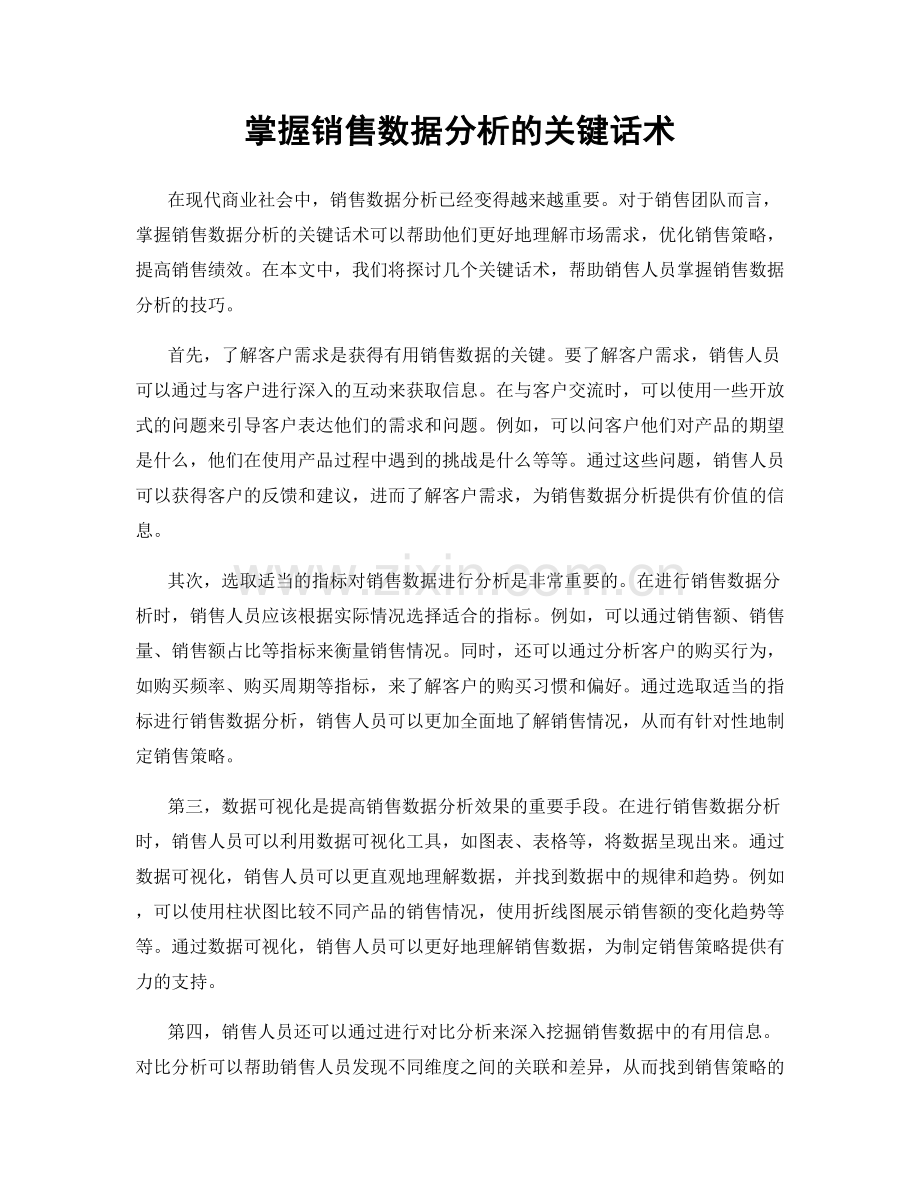 掌握销售数据分析的关键话术

在现代商业社会中，销售数据分析已经变得越来越重要。对于销售团队而言，掌握销售数据分析的关键话术可以帮助他们更好地理解市场需求，优化销售策略，提高销售绩效。在本文中，我们将探讨几个关键话术，帮助销售人员掌握销售数据分析的技巧。

首先，了解客户需求是获得有用销售数据的关键。要了解客户需求，销售人员可以通过与客户进行深入的互动来获取信息。在与客户交流时，可以使用一些开放式的问题来引导客户表达他们的需求和问题。例如，可以问客户他们对产品的期望是什么，他们在使用产品过程中遇到的挑战是什么等等。通过这些问题，销售人员可以获得客户的反馈和建议，进而了解客户需求，为销售数据分析提供有价值的信息。

其次，选取适当的指标对销售数据进行分析是非常重要的。在进行销售数据分析时，销售人员应该根据实际情况选择适合的指标。例如，可以通过销售额、销售量、销售额占比等指标来衡量销售情况。同时，还可以通过分析客户的购买行为，如购买频率、购买周期等指标，来了解客户的购买习惯和偏好。通过选取适当的指标进行销售数据分析，销售人员可以更加全面地了解销售情况，从而有针对性地制定销售策略。

第三，数据可视化是提高销售数据分析效果的重要手段。在进行销售数据分析时，销售人员可以利用数据可视化工具，如图表、表格等，将数据呈现出来。通过数据可视化，销售人员可以更直观地理解数据，并找到数据中的规律和趋势。例如，可以使用柱状图比较不同产品的销售情况，使用折线图展示销售额的变化趋势等等。通过数据可视化，销售人员可以更好地理解销售数据，为制定销售策略提供有力的支持。

第四，销售人员还可以通过进行对比分析来深入挖掘销售数据中的有用信息。对比分析可以帮助销售人员发现不同维度之间的关联和差异，从而找到销售策略的

www.zixin.com.cn